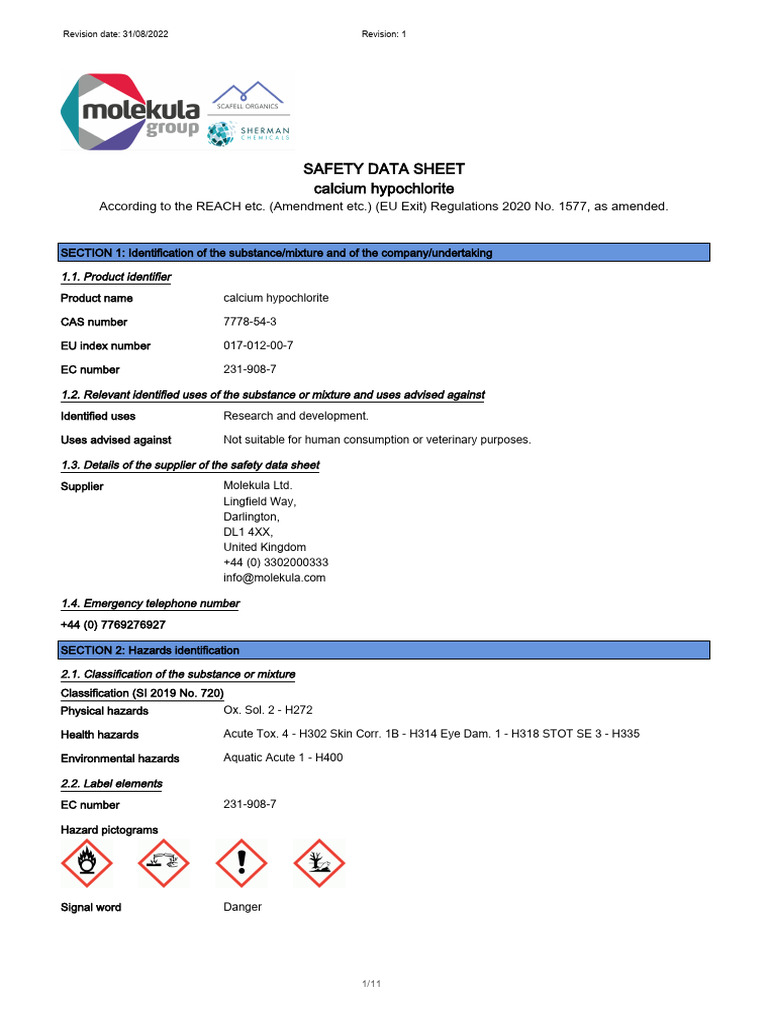 Revision date: 31/08/2022 Revision: 1

molekula group

SCAFELL ORGANICS

SHERMAN CHEMICALS

SAFETY DATA SHEET
calcium hypochlorite

According to the REACH etc. (Amendment etc.) (EU Exit) Regulations 2020 No. 1577, as amended.

SECTION 1: Identification of the substance/mixture and of the company/undertaking

1.1. Product identifier

Product name calcium hypochlorite

CAS number 7778-54-3

EU index number 017-012-00-7

EC number 231-908-7

1.2. Relevant identified uses of the substance or mixture and uses advised against

Identified uses Research and development.

Uses advised against Not suitable for human consumption or veterinary purposes.

1.3. Details of the supplier of the safety data sheet

Supplier Molekula Ltd.
Lingfield Way,
Darlington,
DL1 4XX,
United Kingdom
+44 (0) 3302000333
info@molekula.com

1.4. Emergency telephone number

+44 (0) 7769276927

SECTION 2: Hazards identification

2.1. Classification of the substance or mixture

Classification (SI 2019 No. 720)

Physical hazards Ox. Sol. 2 - H272

Health hazards Acute Tox. 4 - H302 Skin Corr. 1B - H314 Eye Dam. 1 - H318 STOT SE 3 - H335

Environmental hazards Aquatic Acute 1 - H400

2.2. Label elements

EC number 231-908-7

Hazard pictograms

Signal word Danger

1/11